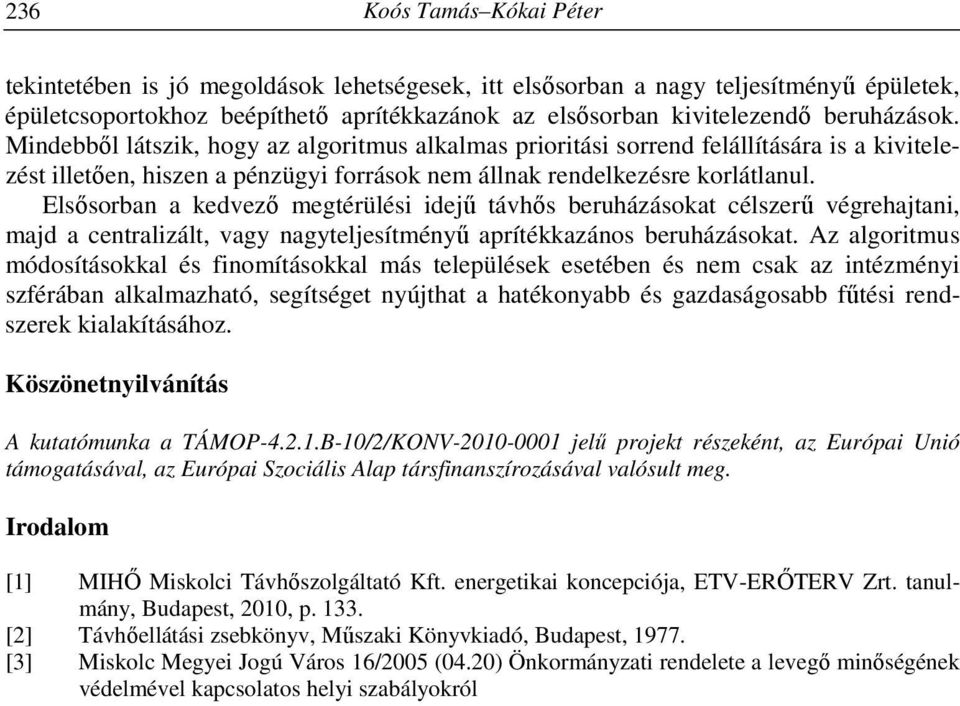 236 Koós Tamás–Kókai Péter

tekintetében is jó megoldások lehetségesek, itt elsősorban a nagy teljesítményű épületek, épületcsoportokhoz beépíthető aprítékkazánok az elsősorban kivitelezendő beruházások. Mindebből látszik, hogy az algoritmus alkalmas prioritási sorrend felállítására is a kivitelezést illetően, hiszen a pénzügyi források nem állnak rendelkezésre korlátlanul.

Elsősorban a kedvező megtérülési idejű távhős beruházásokat célszerű végrehajtani, majd a centralizált, vagy nagyteljesítményű aprítékkazános beruházásokat. Az algoritmus módosításokkal és finomításokkal más települések esetében és nem csak az intézményi szférában alkalmazható, segítséget nyújthat a hatékonyabb és gazdaságosabb fűtési rendszerek kialakításához.

Köszönetnyilvánítás

A kutatómunka a TÁMOP-4.2.1.B-10/2/KONV-2010-0001 jelű projekt részeként, az Európai Unió támogatásával, az Európai Szociális Alap társfinanszírozásával valósult meg.

Irodalom

[1] MIHŐ Miskolci Távhőszolgáltató Kft. energetikai koncepciója, ETV-ERŐTERV Zrt. tanulmány, Budapest, 2010, p. 133.
[2] Távhőellátási zsebkönyv, Műszaki Könyvkiadó, Budapest, 1977.
[3] Miskolc Megyei Jogú Város 16/2005 (04.20) Önkormányzati rendelete a levegő minőségének védelmével kapcsolatos helyi szabályokról